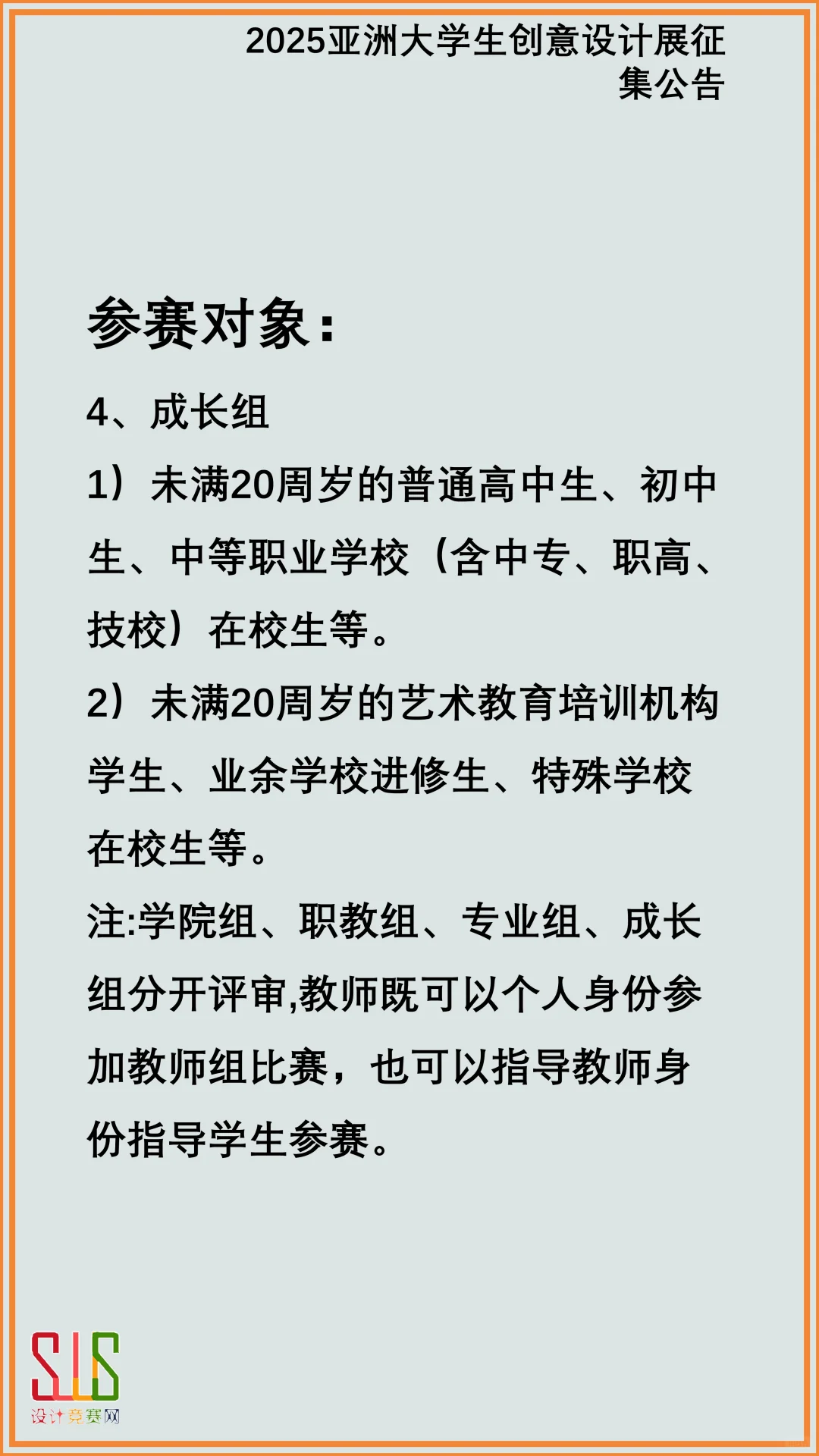 2025亚洲大学生创意设计展征集公告

参赛对象：

4、成长组

1）未满20周岁的普通高中生、初中生、中等职业学校（含中专、职高、技校）在校生等。

2）未满20周岁的艺术教育培训机构学生、业余学校进修生、特殊学校在校生等。

注:学院组、职教组、专业组、成长组分开评审,教师既可以个人身份参加教师组比赛，也可以指导教师身份指导学生参赛。

SJS
设计竞赛网